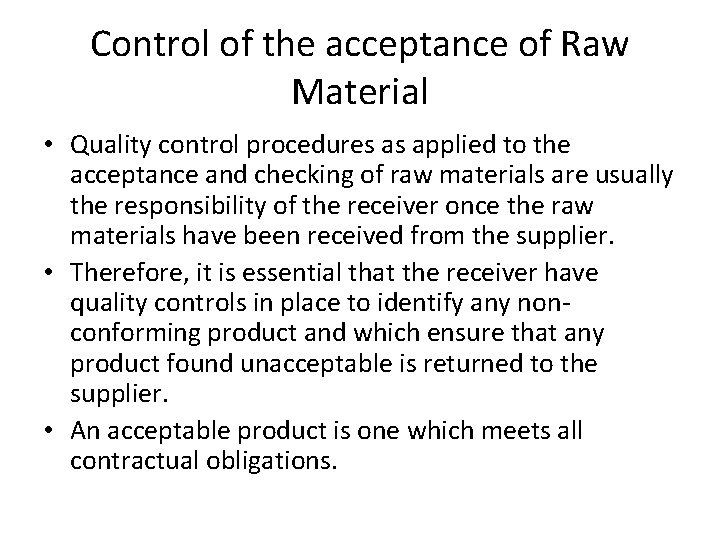 Control of the acceptance of Raw Material

• Quality control procedures as applied to the acceptance and checking of raw materials are usually the responsibility of the receiver once the raw materials have been received from the supplier.
• Therefore, it is essential that the receiver have quality controls in place to identify any non-conforming product and which ensure that any product found unacceptable is returned to the supplier.
• An acceptable product is one which meets all contractual obligations.